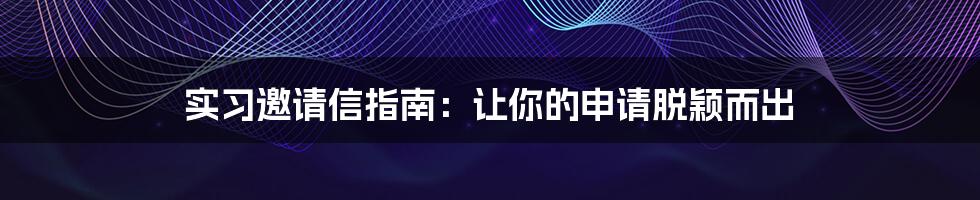 实习邀请信指南：让你的申请脱颖而出